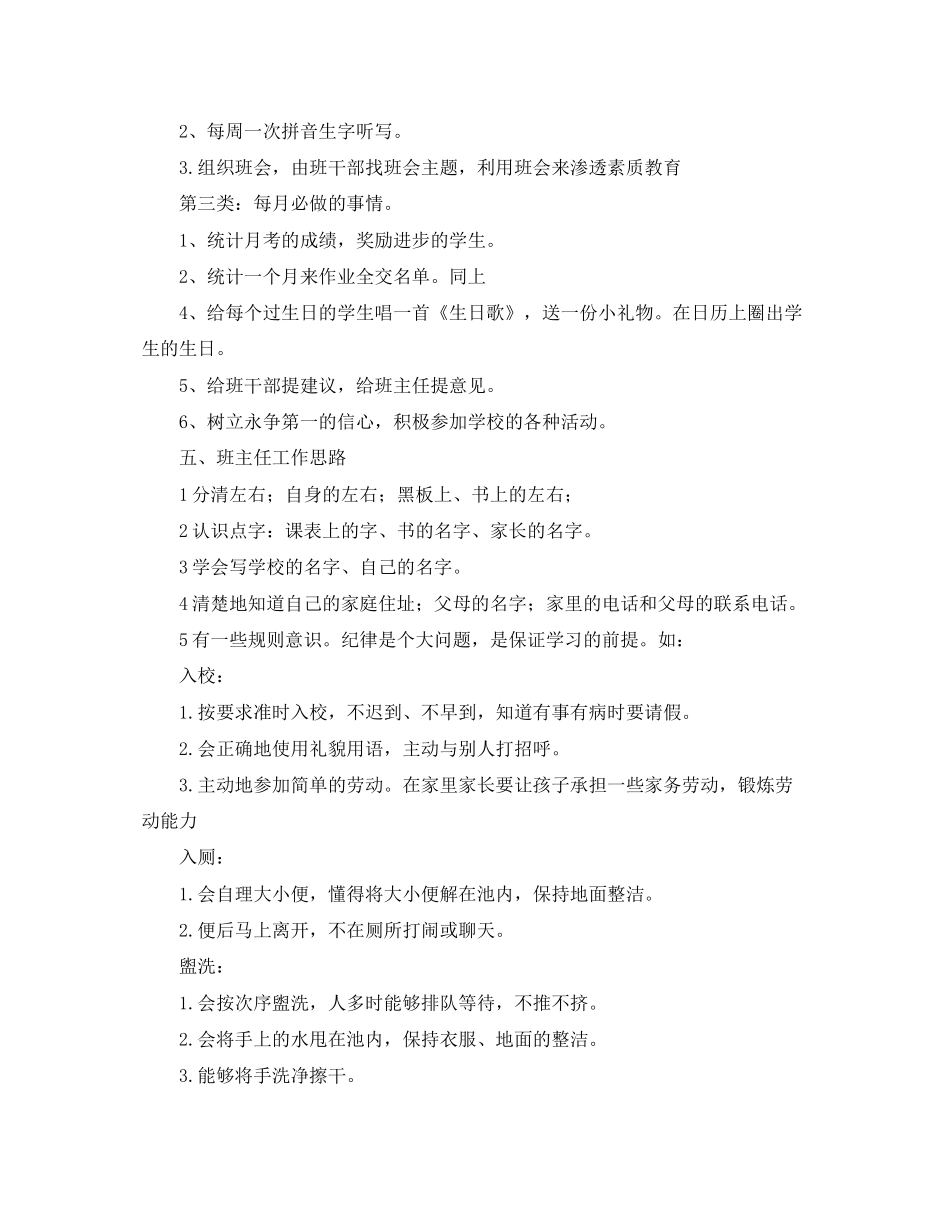 2、每周一次拼音生字听写。

3.组织班会，由班干部找班会主题，利用班会来渗透素质教育

第三类：每月必做的事情。

1、统计月考的成绩，奖励进步的学生。

2、统计一个月来作业全交名单。同上

4、给每个过生日的学生唱一首《生日歌》，送一份小礼物。在日历上圈出学生的生日。

5、给班干部提建议，给班主任提意见。

6、树立永争第一的信心，积极参加学校的各种活动。

五、班主任工作思路

1分清左右；自身的左右；黑板上、书上的左右；

2认识点字：课表上的字、书的名字、家长的名字。

3学会写学校的名字、自己的名字。

4清楚地知道自己的家庭住址；父母的名字；家里的电话和父母的联系电话。

5有一些规则意识。纪律是个大问题，是保证学习的前提。如：

入校：

1.按要求准时入校，不迟到、不早到，知道有事有病时要请假。

2.会正确地使用礼貌用语，主动与别人打招呼。

3.主动地参加简单的劳动。在家里家长要让孩子承担一些家务劳动，锻炼劳动能力

入厕：

1.会自理大小便，懂得将大小便解在池内，保持地面整洁。

2.便后马上离开，不在厕所打闹或聊天。

盥洗：

1.会按次序盥洗，人多时能够排队等待，不推不挤。

2.会将手上的水甩在池内，保持衣服、地面的整洁。

3.能够将手洗净擦干。